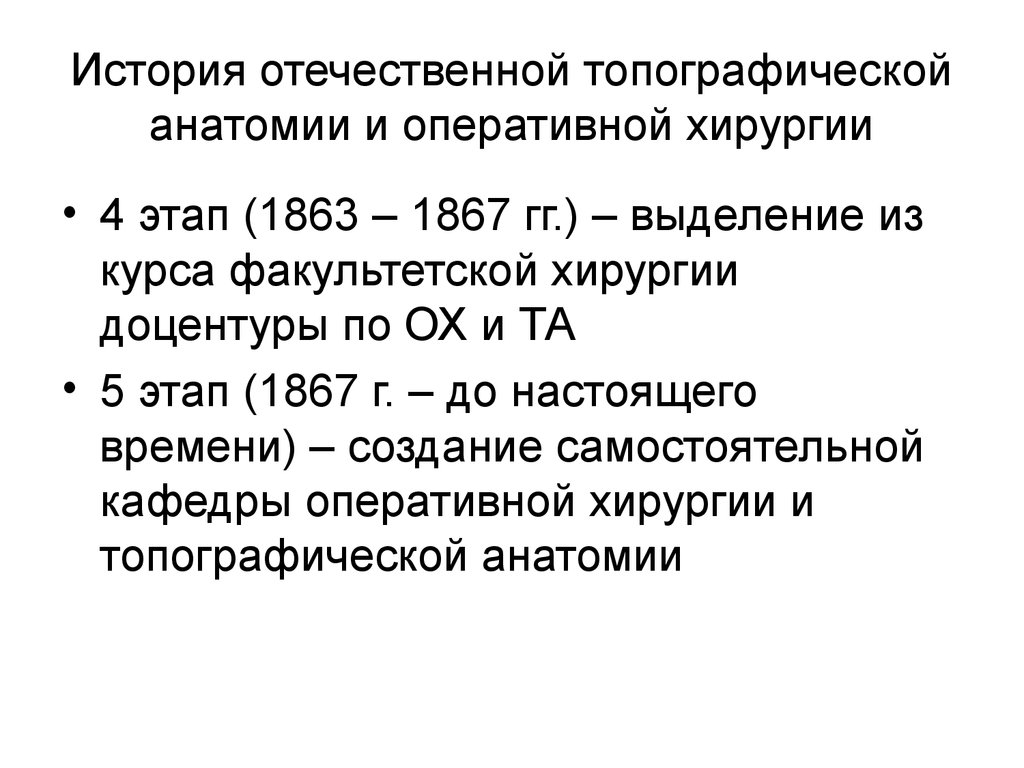 История отечественной топографической анатомии и оперативной хирургии

• 4 этап (1863 – 1867 гг.) – выделение из курса факультетской хирургии доцентуры по ОХ и ТА

• 5 этап (1867 г. – до настоящего времени) – создание самостоятельной кафедры оперативной хирургии и топографической анатомии